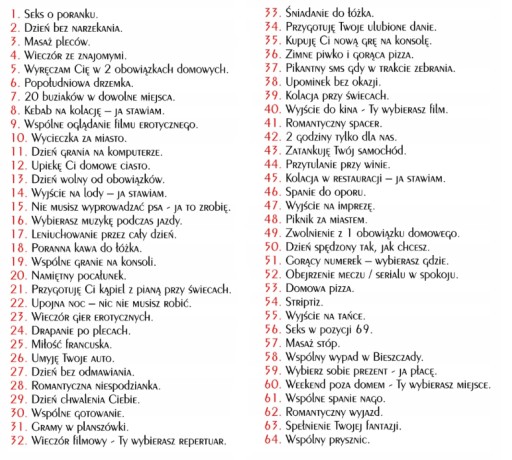 1. Seks o poranku.
2. Dzień bez narzekania.
3. Masaż pleców.
4. Wieczór ze znajomymi.
5. Wyręczam Cię w 2 obowiązkach domowych.
6. Popołudniowa drzemka.
7. 20 buziaków w dowolne miejsca.
8. Kebab na kolację – ja stawiam.
9. Wspólne oglądanie filmu erotycznego.
10. Wycieczka za miasto.
11. Dzień grania na komputerze.
12. Upiekę Ci domowe ciasto.
13. Dzień wolny od obowiązków.
14. Wyjście na lody – ja stawiam.
15. Nie musisz wyprowadzać psa - ja to zrobię.
16. Wybierasz muzykę podczas jazdy.
17. Leniuchowanie przez cały dzień.
18. Poranna kawa do łóżka.
19. Wspólne granie na konsoli.
20. Namiętny pocałunek.
21. Przygotuję Ci kąpiel z pianą przy świecach.
22. Upojna noc – nic nie musisz robić.
23. Wieczór gier erotycznych.
24. Drapanie po plecach.
25. Miłość francuska.
26. Umyję Twoje auto.
27. Dzień bez odmawiania.
28. Romantyczna niespodzianka.
29. Dzień chwalenia Ciebie.
30. Wspólne gotowanie.
31. Gramy w planszówki.
32. Wieczór filmowy - Ty wybierasz repertuar.
33. Śniadanie do łóżka.
34. Przygotuję Twoje ulubione danie.
35. Kupuję Ci nową grę na konsolę.
36. Zimne piwko i gorąca pizza.
37. Pikantny sms gdy w trakcie zebrania.
38. Upominek bez okazji.
39. Kolacja przy świecach.
40. Wyjście do kina - Ty wybierasz film.
41. Romantyczny spacer.
42. 2 godziny tylko dla nas.
43. Zatankuję Twój samochód.
44. Przytulanie przy winie.
45. Kolacja w restauracji – ja stawiam.
46. Spanie do oporu.
47. Wyjście na imprezę.
48. Piknik za miastem.
49. Zwolnienie z 1 obowiązku domowego.
50. Dzień spędzony tak, jak chcesz.
51. Gorący numerek – wybierasz gdzie.
52. Obejrzenie meczu / serialu w spokoju.
53. Domowa pizza.
54. Striptiz.
55. Wyjście na tańce.
56. Seks w pozycji 69.
57. Masaż stóp.
58. Wspólny wypad w Bieszczady.
59. Wybierz sobie prezent - ja płacę.
60. Weekend poza domem - Ty wybierasz miejsce.
61. Wspólne spanie nago.
62. Romantyczny wyjazd.
63. Spełnienie Twojej fantazji.
64. Wspólny prysznic.